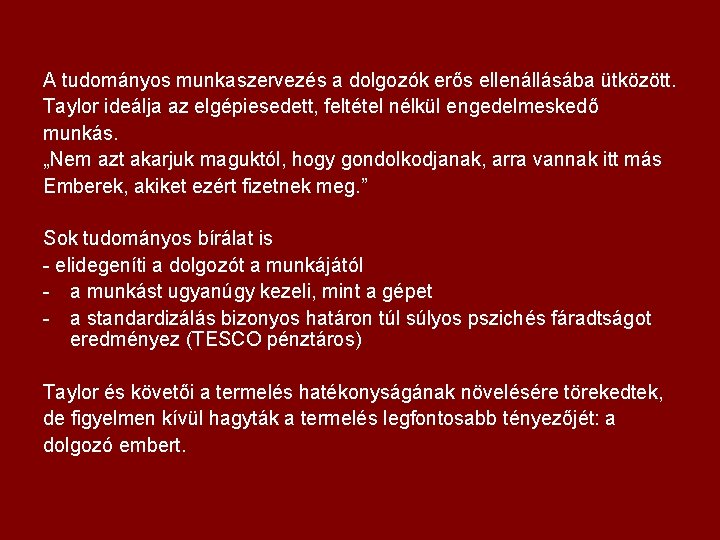 A tudományos munkaszervezés a dolgozók erős ellenállásába ütközött. Taylor ideálja az elgépiesedett, feltétel nélkül engedelmeskedő munkás.
„Nem azt akarjuk maguktól, hogy gondolkodjanak, arra vannak itt más Emberek, akiket ezért fizetnek meg.”

Sok tudományos bírálat is
- elidegeníti a dolgozót a munkájától
- a munkást ugyanúgy kezeli, mint a gépet
- a standardizálás bizonyos határon túl súlyos pszichés fáradtságot eredményez (TESCO pénztáros)

Taylor és követői a termelés hatékonyságának növelésére törekedtek, de figyelmen kívül hagyták a termelés legfontosabb tényezőjét: a dolgozó embert.